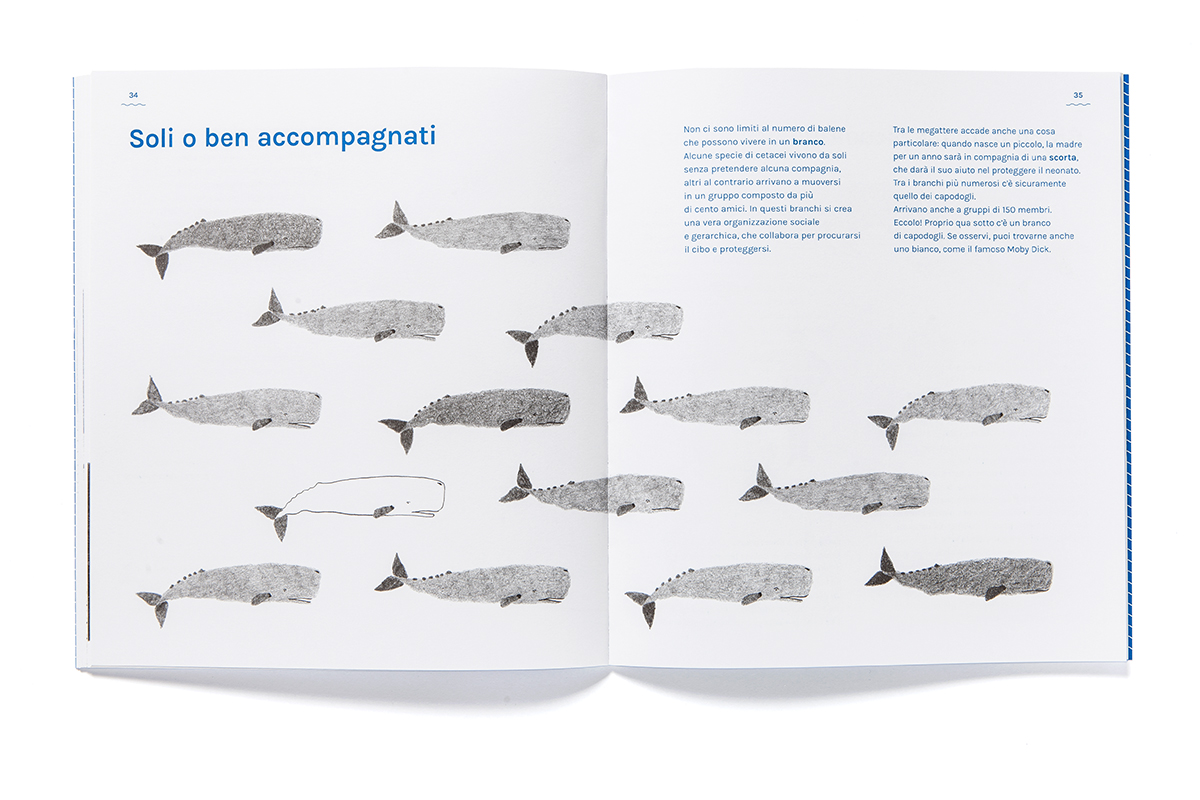 34

Soli o ben accompagnati

35

Non ci sono limiti al numero di balene che possono vivere in un branco. Alcune specie di cetacei vivono da soli senza pretendere alcuna compagnia, altri al contrario arrivano a muoversi in un gruppo composto da più di cento amici. In questi branchi si crea una vera organizzazione sociale e gerarchica, che collabora per procurarsi il cibo e proteggersi.

Tra le megattere accade anche una cosa particolare: quando nasce un piccolo, la madre per un anno sarà in compagnia di una scorta, che darà il suo aiuto nel proteggere il neonato. Tra i branchi più numerosi c'è sicuramente quello dei capodogli. Arrivano anche a gruppi di 150 membri. Eccolo! Proprio qua sotto c'è un branco di capodogli. Se osservi, puoi trovarne anche uno bianco, come il famoso Moby Dick.